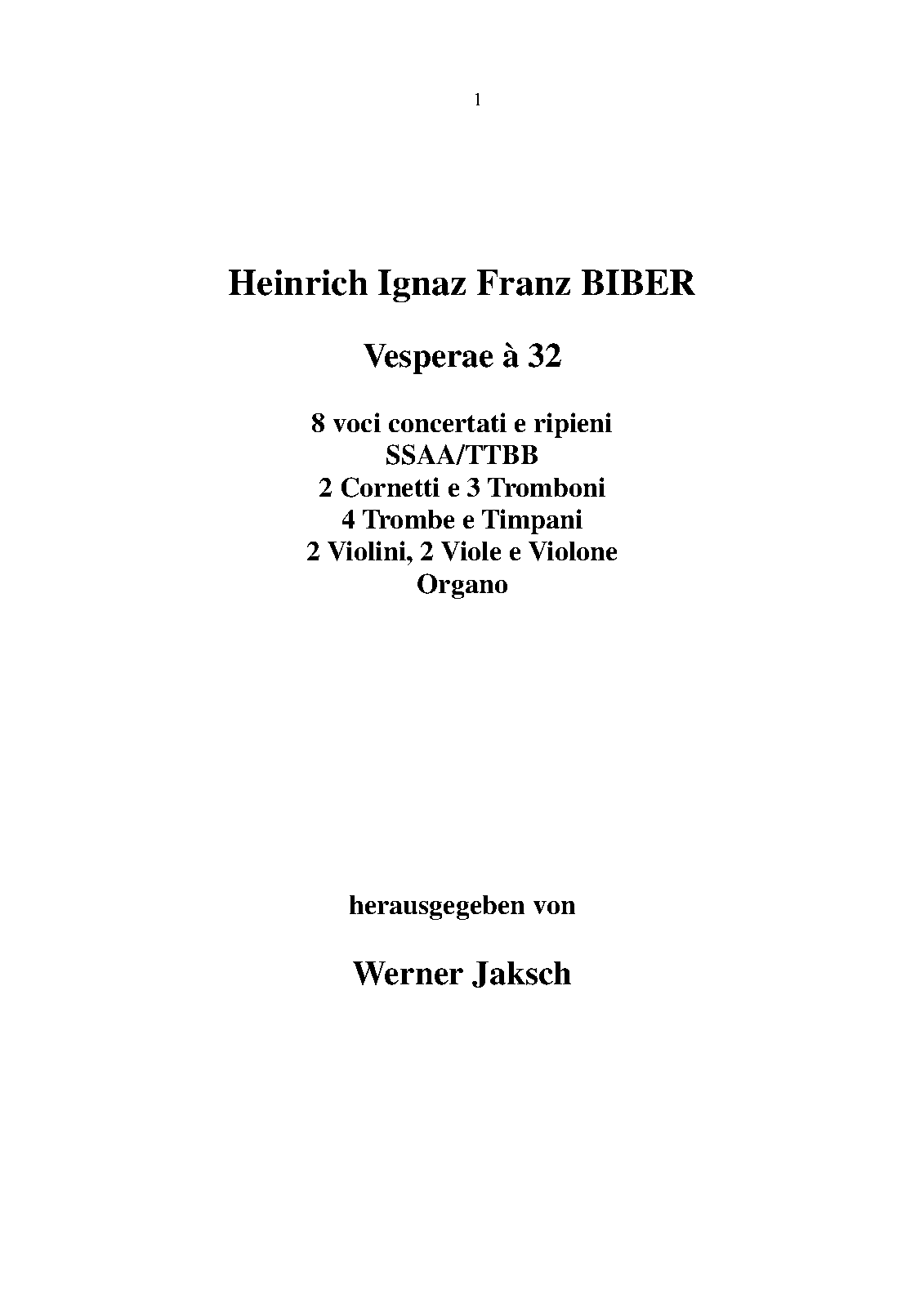 1

Heinrich Ignaz Franz BIBER

Vesperae à 32

8 voci concertati e ripieni
SSAA/TTBB
2 Cornetti e 3 Tromboni
4 Trombe e Timpani
2 Violini, 2 Viole e Violone
Organo

herausgegeben von

Werner Jaksch